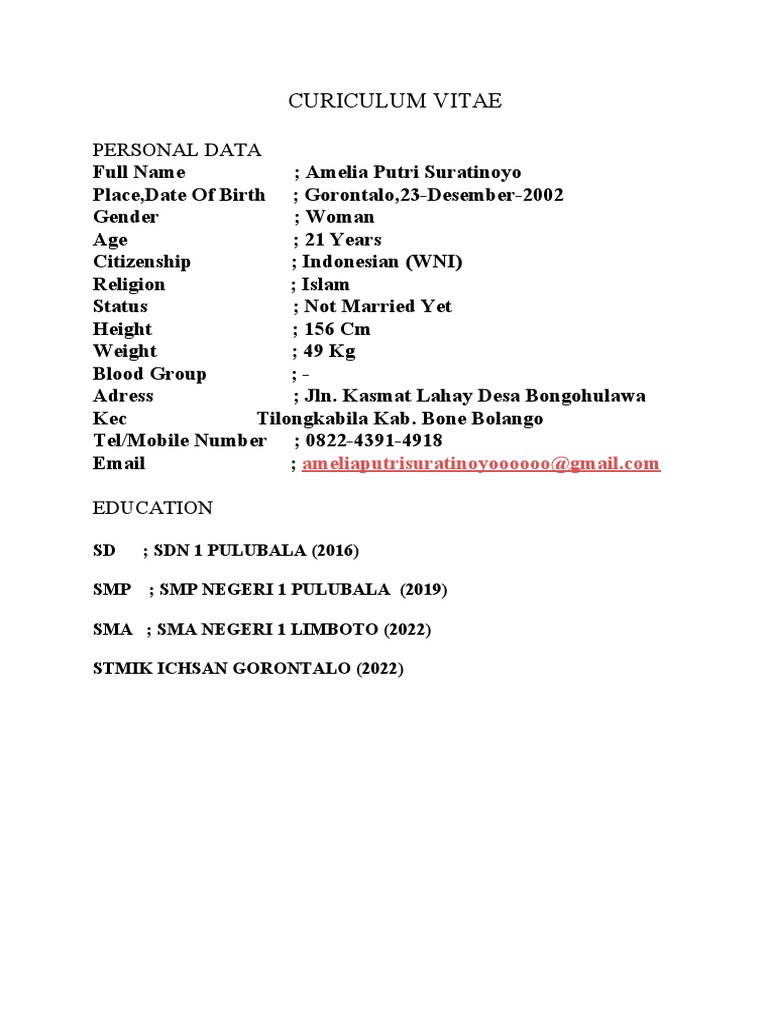 CURICULUM VITAE

PERSONAL DATA
Full Name ; Amelia Putri Suratinoyo
Place,Date Of Birth ; Gorontalo,23-Desember-2002
Gender ; Woman
Age ; 21 Years
Citizenship ; Indonesian (WNI)
Religion ; Islam
Status ; Not Married Yet
Height ; 156 Cm
Weight ; 49 Kg
Blood Group ; -
Adress ; Jln. Kasmat Lahay Desa Bongohulawa
Kec Tilongkabila Kab. Bone Bolango
Tel/Mobile Number ; 0822-4391-4918
Email ; ameliaputrisuratinoyoooooo@gmail.com

EDUCATION

SD ; SDN 1 PULUBALA (2016)

SMP ; SMP NEGERI 1 PULUBALA (2019)

SMA ; SMA NEGERI 1 LIMBOTO (2022)

STMIK ICHSAN GORONTALO (2022)